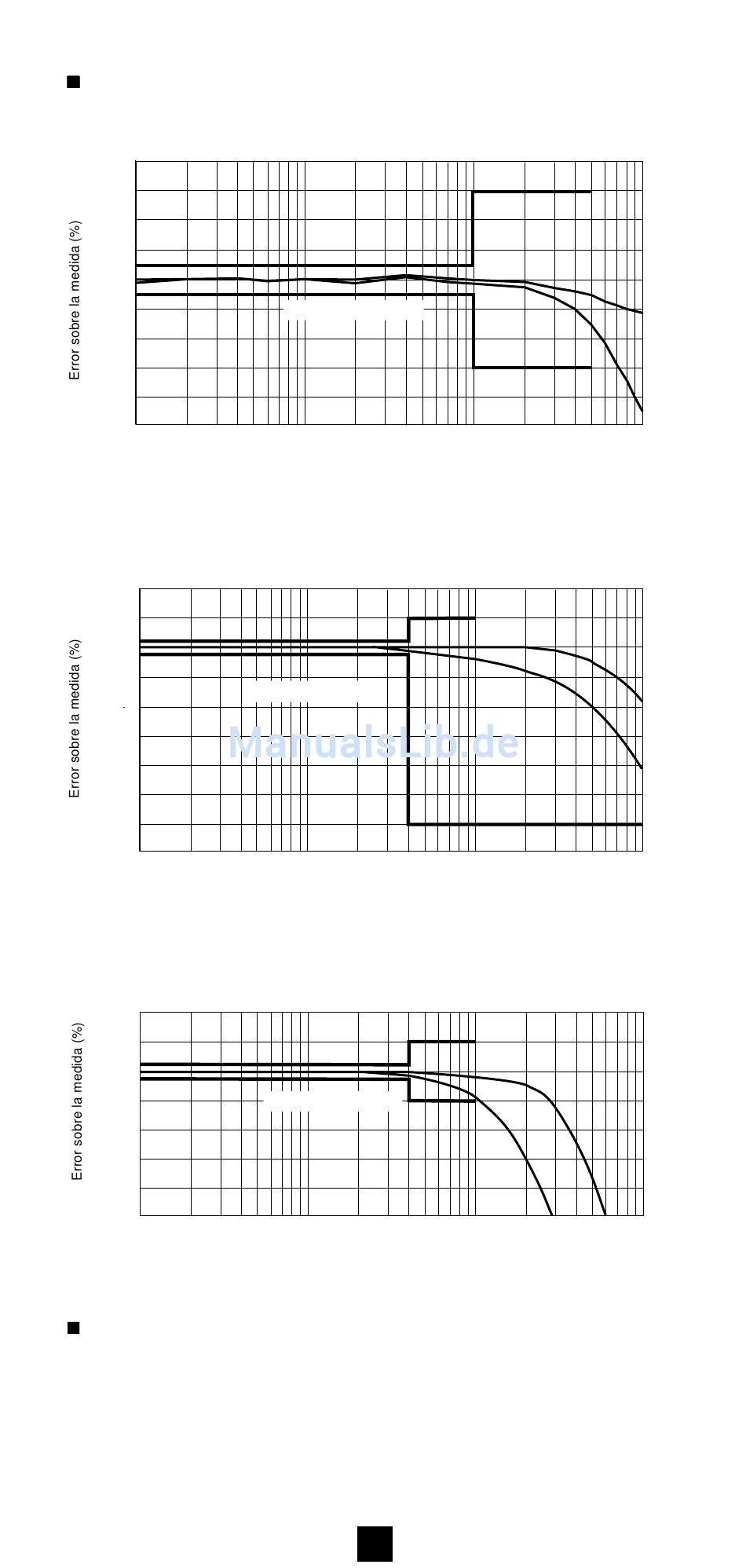 Error sobre la medida (%)

Error sobre la medida (%)

ManualsLib.de

Error sobre la medida (%)